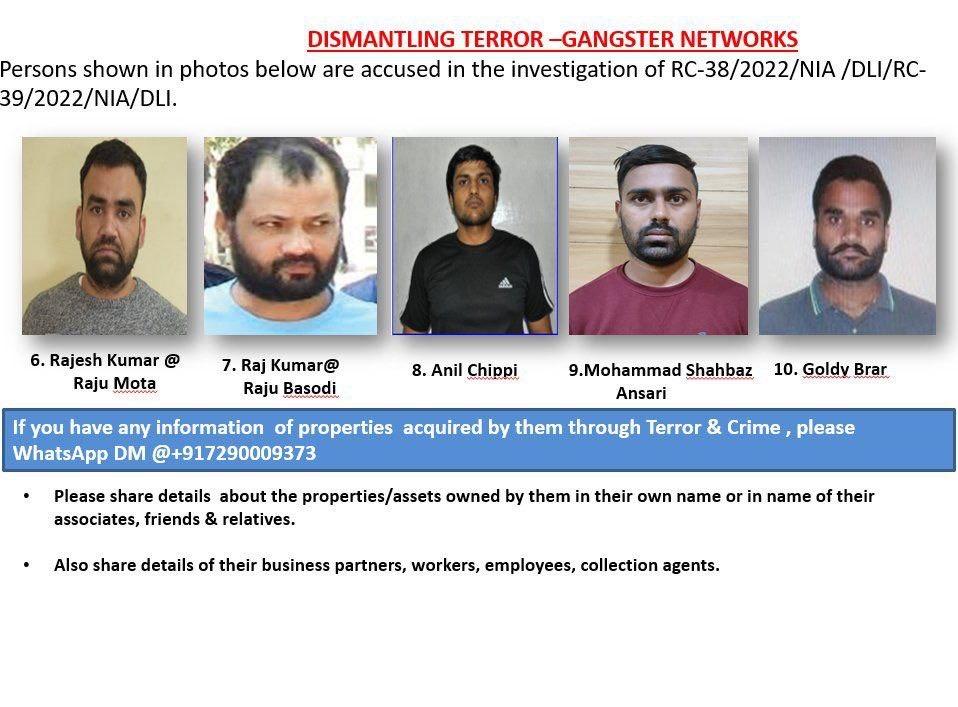 DISMANTLING TERROR –GANGSTER NETWORKS

Persons shown in photos below are accused in the investigation of RC-38/2022/NIA /DLI/RC-39/2022/NIA/DLI.

6. Rajesh Kumar @ Raju Mota

7. Raj Kumar@ Raju Basodi

8. Anil Chippi

9.Mohammad Shahbaz Ansari

10. Goldy Brar

If you have any information of properties acquired by them through Terror & Crime , please WhatsApp DM @+917290009373

• Please share details about the properties/assets owned by them in their own name or in name of their associates, friends & relatives.

• Also share details of their business partners, workers, employees, collection agents.